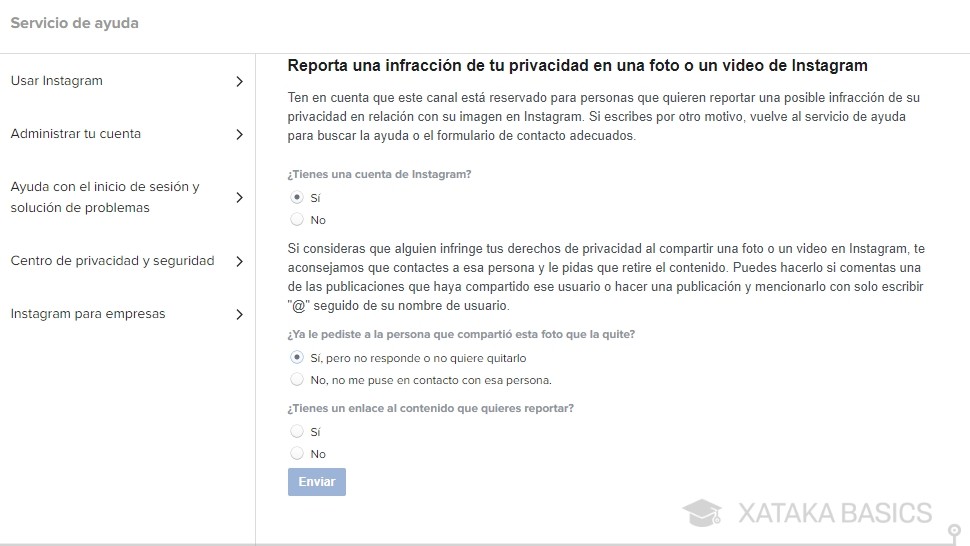 Servicio de ayuda

Usar Instagram

Administrar tu cuenta

Ayuda con el inicio de sesión y solución de problemas

Centro de privacidad y seguridad

Instagram para empresas

Reporta una infracción de tu privacidad en una foto o un video de Instagram

Ten en cuenta que este canal está reservado para personas que quieren reportar una posible infracción de su privacidad en relación con su imagen en Instagram. Si escribes por otro motivo, vuelve al servicio de ayuda para buscar la ayuda o el formulario de contacto adecuados.

¿Tienes una cuenta de Instagram?

Sí

No

Si consideras que alguien infringe tus derechos de privacidad al compartir una foto o un video en Instagram, te aconsejamos que contactes a esa persona y le pidas que retire el contenido. Puedes hacerlo si comentas una de las publicaciones que haya compartido ese usuario o hacer una publicación y mencionarlo con solo escribir "@" seguido de su nombre de usuario.

¿Ya le pediste a la persona que compartió esta foto que la quite?

Sí, pero no responde o no quiere quitarlo

No, no me puse en contacto con esa persona.

¿Tienes un enlace al contenido que quieres reportar?

Sí

No

Enviar

XATAKA BASICS